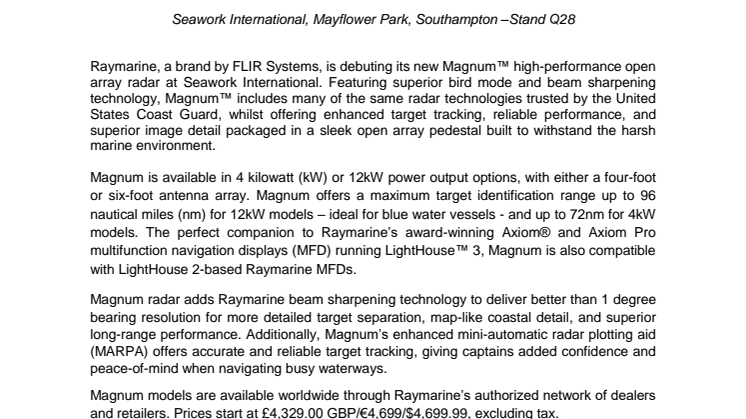 Seawork International, Mayflower Park, Southampton –Stand Q28

Raymarine, a brand by FLIR Systems, is debuting its new Magnum™ high-performance open array radar at Seawork International. Featuring superior bird mode and beam sharpening technology, Magnum™ includes many of the same radar technologies trusted by the United States Coast Guard, whilst offering enhanced target tracking, reliable performance, and superior image detail packaged in a sleek open array pedestal built to withstand the harsh marine environment.

Magnum is available in 4 kilowatt (kW) or 12kW power output options, with either a four-foot or six-foot antenna array. Magnum offers a maximum target identification range up to 96 nautical miles (nm) for 12kW models – ideal for blue water vessels - and up to 72nm for 4kW models. The perfect companion to Raymarine's award-winning Axiom® and Axiom Pro multifunction navigation displays (MFD) running LightHouse™ 3, Magnum is also compatible with LightHouse 2-based Raymarine MFDs.

Magnum radar adds Raymarine beam sharpening technology to deliver better than 1 degree bearing resolution for more detailed target separation, map-like coastal detail, and superior long-range performance. Additionally, Magnum's enhanced mini-automatic radar plotting aid (MARPA) offers accurate and reliable target tracking, giving captains added confidence and peace-of-mind when navigating busy waterways.

Magnum models are available worldwide through Raymarine's authorized network of dealers and retailers. Prices start at £4,329.00 GBP/€4,699/$4,699.99, excluding tax.